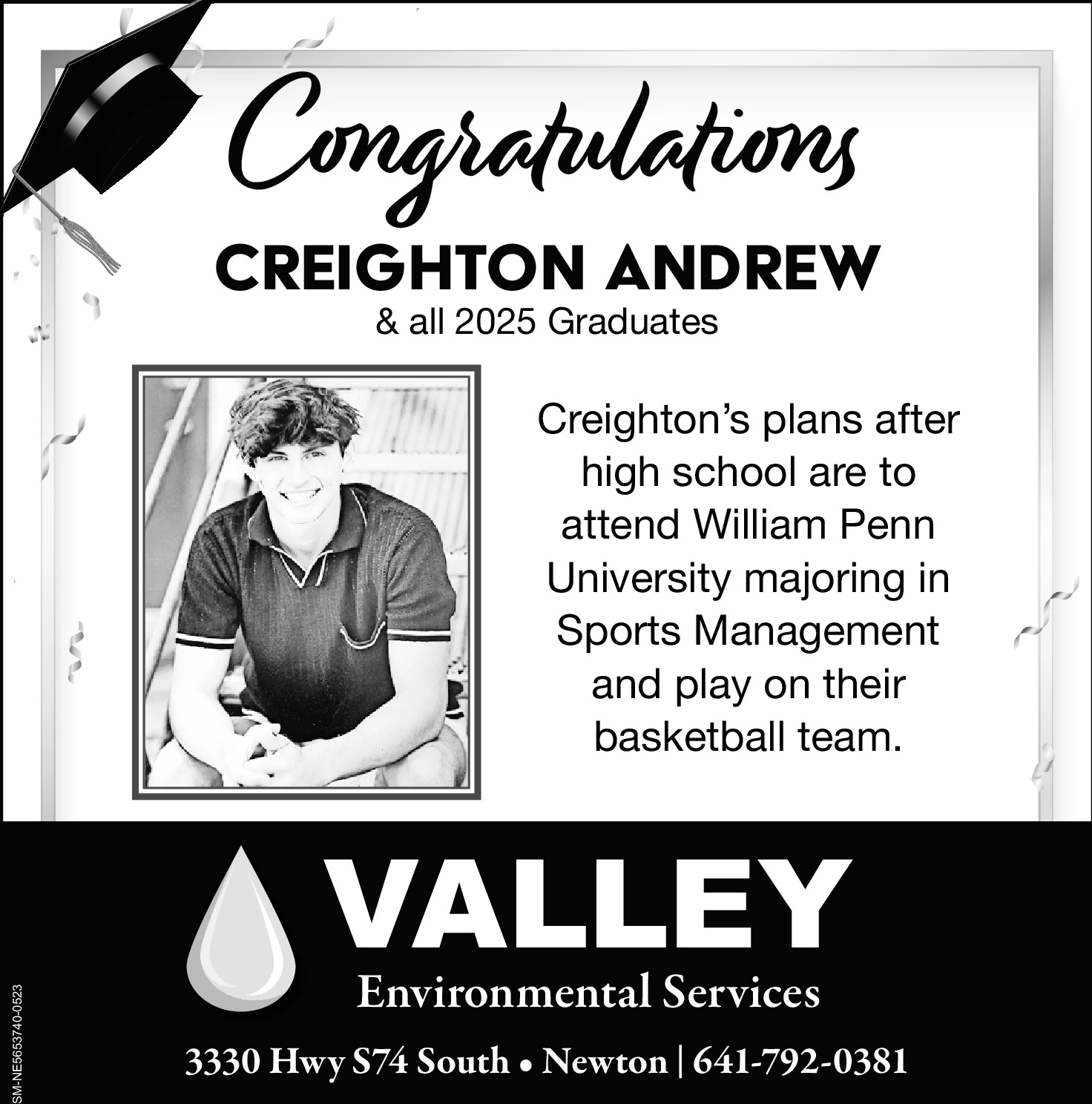 Congratulations

CREIGHTON ANDREW

& all 2025 Graduates

Creighton's plans after high school are to attend William Penn University majoring in Sports Management and play on their basketball team.

VALLEY

Environmental Services

3330 Hwy S74 South • Newton | 641-792-0381

SM-NE5653740-0523